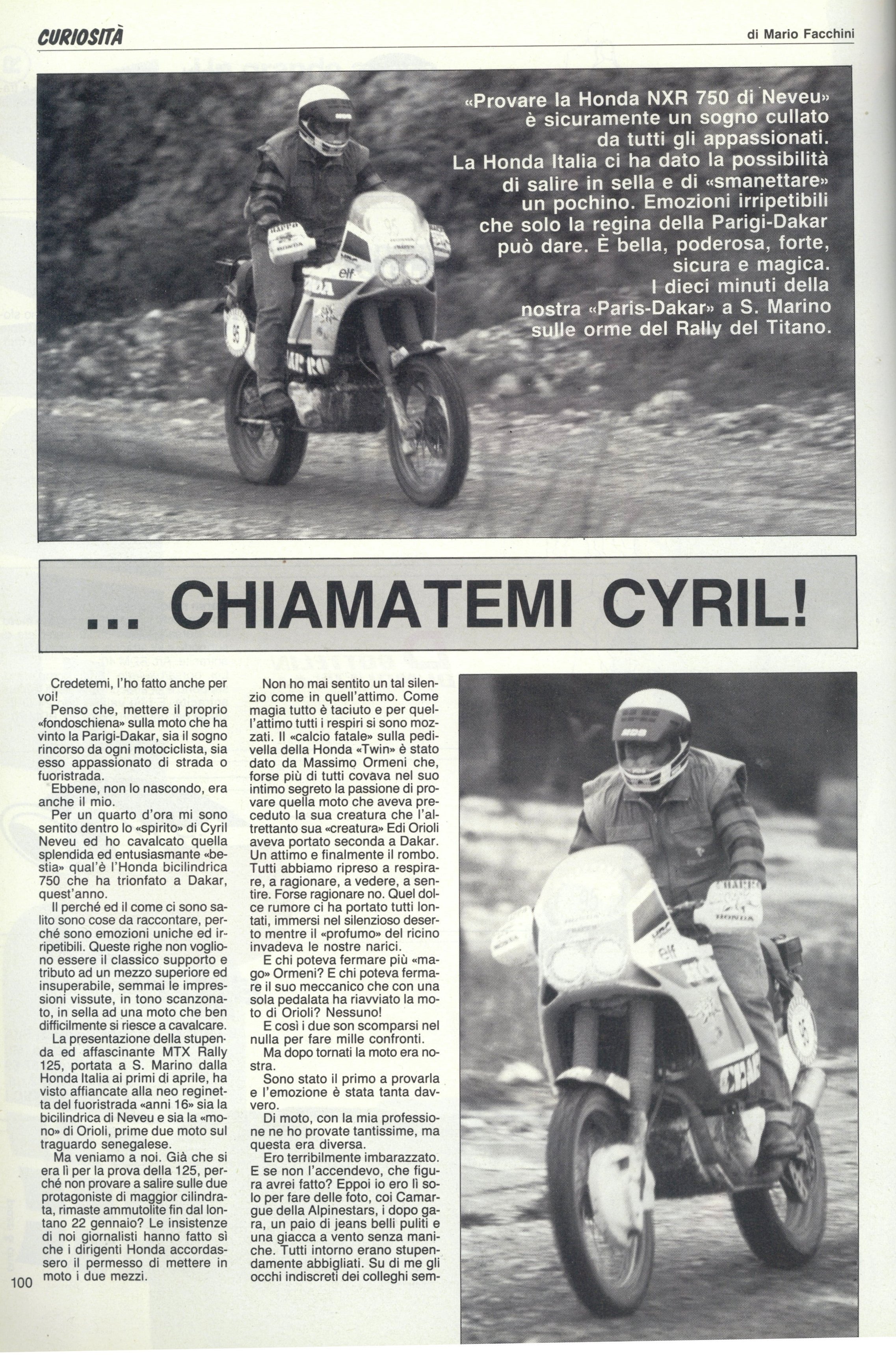 CURIOSITÀ

di Mario Facchini

«Provare la Honda NXR 750 di Neveu» è sicuramente un sogno cullato da tutti gli appassionati. La Honda Italia ci ha dato la possibilità di salire in sella e di «smanettare» un pochino. Emozioni irripetibili che solo la regina della Parigi-Dakar può dare. È bella, poderosa, forte, sicura e magica. I dieci minuti della nostra «Paris-Dakar» a S. Marino sulle orme del Rally del Titano.

... CHIAMATEMI CYRIL!

Credetemi, l'ho fatto anche per voi!

Penso che, mettere il proprio «fondoschiena» sulla moto che ha vinto la Parigi-Dakar, sia il sogno rincorso da ogni motociclista, sia esso appassionato di strada o fuoristrada.

Ebbene, non lo nascondo, era anche il mio.

Per un quarto d'ora mi sono sentito dentro lo «spirito» di Cyril Neveu ed ho cavalcato quella splendida ed entusiasmante «bestia» qual'è l'Honda bicilindrica 750 che ha trionfato a Dakar, quest'anno.

Il perché ed il come ci sono salito sono cose da raccontare, perché sono emozioni uniche ed irripetibili. Queste righe non vogliono essere il classico supporto e tributo ad un mezzo superiore ed insuperabile, semmai le impressioni vissute, in tono scanzonato, in sella ad una moto che ben difficilmente si riesce a cavalcare.

La presentazione della stupenda ed affascinante MTX Rally 125, portata a S. Marino dalla Honda Italia ai primi di aprile, ha visto affiancate alla neo reginetta del fuoristrada «anni 16» sia la bicilindrica di Neveu e sia la «mono» di Orioli, prime due moto sul traguardo senegalese.

Ma veniamo a noi. Già che si era lì per la prova della 125, perché non provare a salire sulle due protagoniste di maggior cilindrata, rimaste ammutolite fin dal lontano 22 gennaio? Le insistenze di noi giornalisti hanno fatto sì che i dirigenti Honda accordassero il permesso di mettere in moto i due mezzi.

Non ho mai sentito un tal silenzio come in quell'attimo. Come magia tutto è taciuto e per quell'attimo tutti i respiri si sono mozzati. Il «calcio fatale» sulla pedivella della Honda «Twin» è stato dato da Massimo Ormeni che, forse più di tutti covava nel suo intimo segreto la passione di provare quella moto che aveva preceduto la sua creatura che l'altrettanto sua «creatura» Edi Orioli aveva portato seconda a Dakar. Un attimo e finalmente il rombo. Tutti abbiamo ripreso a respirare, a ragionare, a vedere, a sentire. Forse ragionare no. Quel dolce rumore ci ha portato tutti lontati, immersi nel silenzioso deserto mentre il «profumo» del ricino invadeva le nostre narici.

E chi poteva fermare più «mago» Ormeni? E chi poteva fermare il suo meccanico che con una sola pedalata ha riavviato la moto di Orioli? Nessuno!

E così i due son scomparsi nel nulla per fare mille confronti.

Ma dopo tornati la moto era nostra.

Sono stato il primo a provarla e l'emozione è stata tanta davvero.

Di moto, con la mia professione ne ho provate tantissime, ma questa era diversa.

Ero terribilmente imbarazzato. E se non l'accendevo, che figura avrei fatto? Eppoi io ero lì solo per fare delle foto, coi Camargue della Alpinestars, i dopo gara, un paio di jeans belli puliti e una giacca a vento senza maniche. Tutti intorno erano stupendamente abbigliati. Su di me gli occhi indiscreti dei colleghi sem-

100